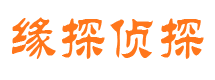 缘探侦探